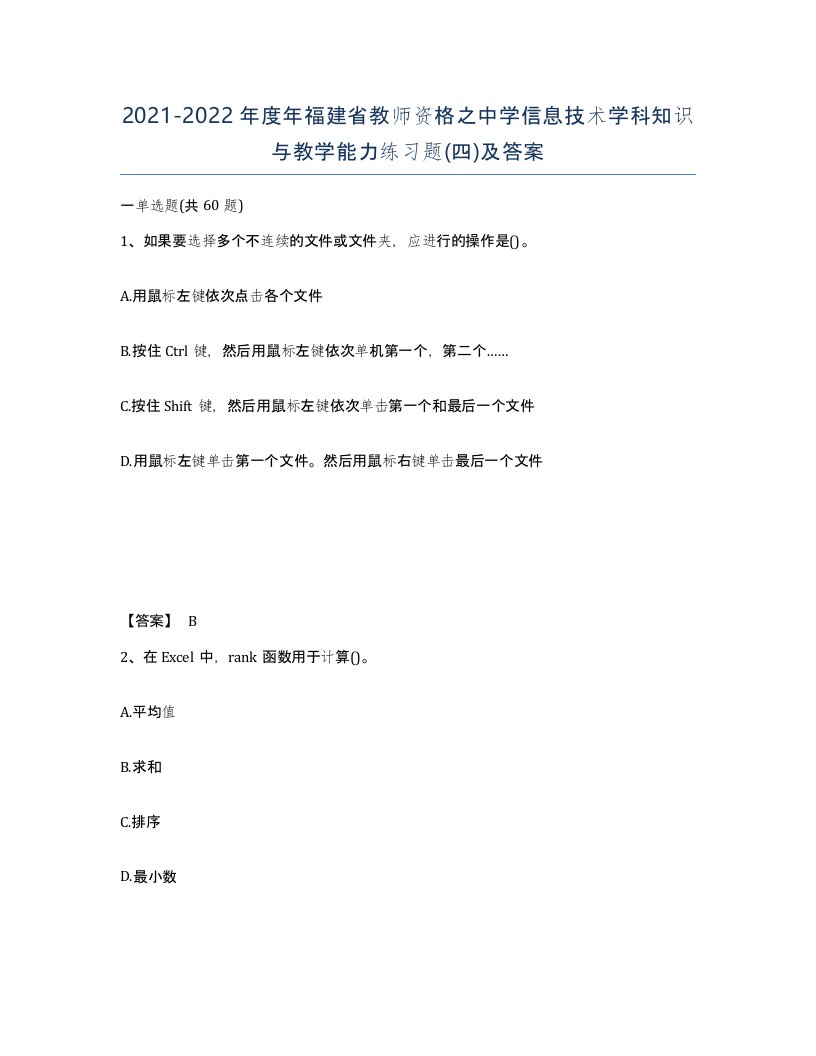 2021-2022年度年福建省教师资格之中学信息技术学科知识与教学能力练习题(四)及答案

一单选题(共 60 题)

1、如果要选择多个不连续的文件或文件夹，应进行的操作是()。

A.用鼠标左键依次点击各个文件

B.按住 Ctrl 键，然后用鼠标左键依次单机第一个，第二个……

C.按住 Shift 键，然后用鼠标左键依次单击第一个和最后一个文件

D.用鼠标左键单击第一个文件。然后用鼠标右键单击最后一个文件

【答案】 B

2、在 Excel 中，rank 函数用于计算()。

A.平均值

B.求和

C.排序

D.最小数